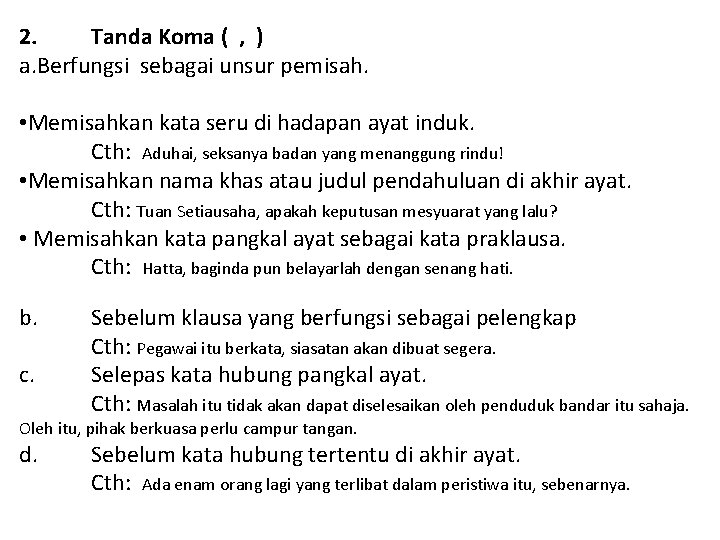 2. Tanda Koma ( , )
a.Berfungsi sebagai unsur pemisah.

•Memisahkan kata seru di hadapan ayat induk.
Cth: Aduhai, seksanya badan yang menanggung rindu!
•Memisahkan nama khas atau judul pendahuluan di akhir ayat.
Cth: Tuan Setiausaha, apakah keputusan mesyuarat yang lalu?
• Memisahkan kata pangkal ayat sebagai kata praklausa.
Cth: Hatta, baginda pun belayarlah dengan senang hati.

b. Sebelum klausa yang berfungsi sebagai pelengkap
Cth: Pegawai itu berkata, siasatan akan dibuat segera.
c. Selepas kata hubung pangkal ayat.
Cth: Masalah itu tidak akan dapat diselesaikan oleh penduduk bandar itu sahaja. Oleh itu, pihak berkuasa perlu campur tangan.
d. Sebelum kata hubung tertentu di akhir ayat.
Cth: Ada enam orang lagi yang terlibat dalam peristiwa itu, sebenarnya.